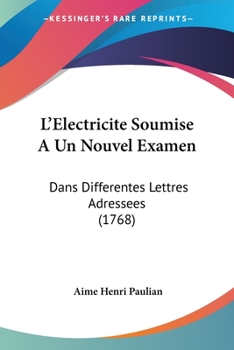 —KESSINGER'S RARE REPRINTS—

L'Electricite Soumise A Un Nouvel Examen

Dans Differentes Lettres Adressees (1768)

Aime Henri Paulian